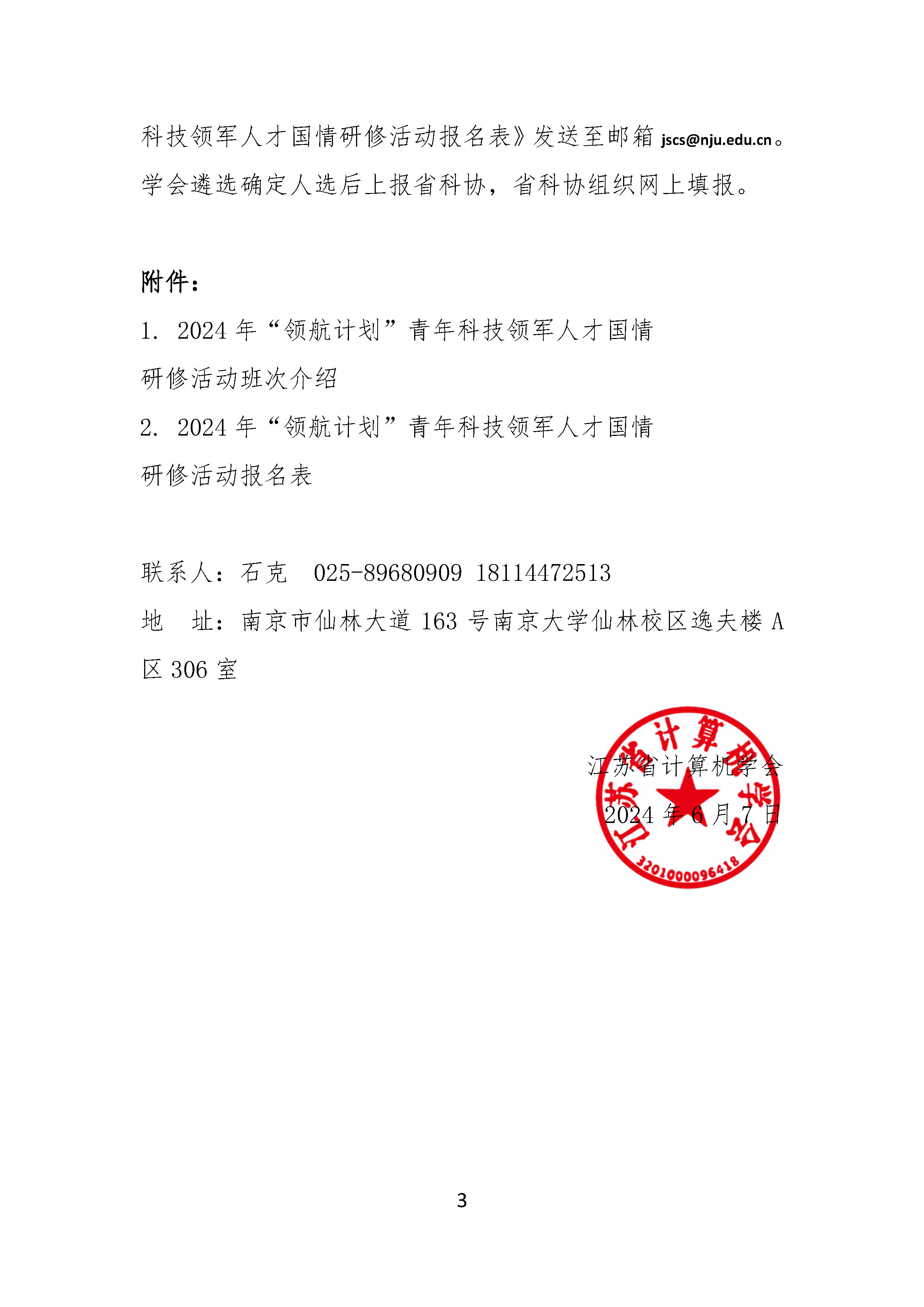 科技领军人才国情研修活动报名表》发送至邮箱 jscs@nju.edu.cn。学会遴选确定人选后上报省科协，省科协组织网上填报。

附件：

1. 2024 年“领航计划”青年科技领军人才国情研修活动班次介绍

2. 2024 年“领航计划”青年科技领军人才国情研修活动报名表

联系人：石克　025-89680909 18114472513

地　址：南京市仙林大道 163 号南京大学仙林校区逸夫楼 A 区 306 室

江苏省计算机学会

2024 年 6 月 7 日

江苏省计算机学会

3201000096418

3